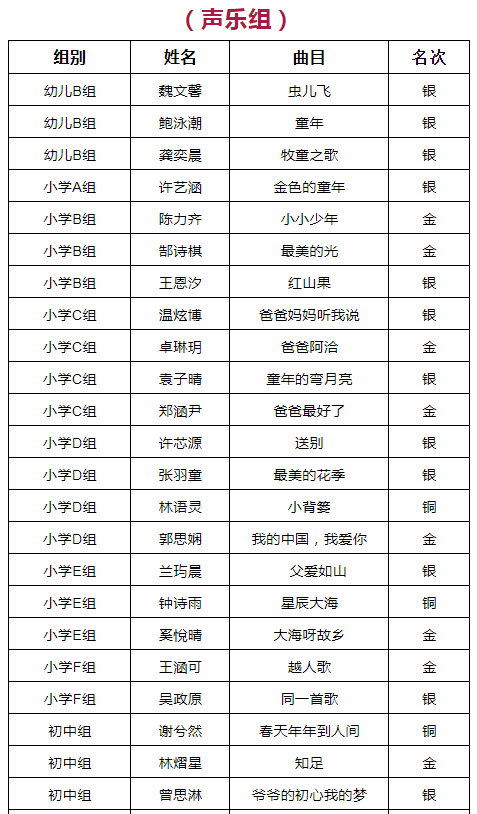 （声乐组）

| 组别 | 姓名 | 曲目 | 名次 |
|---|---|---|---|
| 幼儿B组 | 魏文馨 | 虫儿飞 | 银 |
| 幼儿B组 | 鲍泳潮 | 童年 | 银 |
| 幼儿B组 | 龚奕晨 | 牧童之歌 | 银 |
| 小学A组 | 许艺涵 | 金色的童年 | 银 |
| 小学B组 | 陈力齐 | 小小少年 | 金 |
| 小学B组 | 郜诗棋 | 最美的光 | 金 |
| 小学B组 | 王恩汐 | 红山果 | 银 |
| 小学C组 | 温炫博 | 爸爸妈妈听我说 | 银 |
| 小学C组 | 卓琳玥 | 爸爸阿洽 | 金 |
| 小学C组 | 袁子晴 | 童年的弯月亮 | 银 |
| 小学C组 | 郑涵尹 | 爸爸最好了 | 金 |
| 小学D组 | 许芯源 | 送别 | 银 |
| 小学D组 | 张羽童 | 最美的花季 | 银 |
| 小学D组 | 林语灵 | 小背篓 | 铜 |
| 小学D组 | 郭思娴 | 我的中国，我爱你 | 金 |
| 小学E组 | 兰玙晨 | 父爱如山 | 银 |
| 小学E组 | 钟诗雨 | 星辰大海 | 铜 |
| 小学E组 | 奚悦晴 | 大海呀故乡 | 金 |
| 小学F组 | 王涵可 | 越人歌 | 金 |
| 小学F组 | 吴政原 | 同一首歌 | 银 |
| 初中组 | 谢兮然 | 春天年年到人间 | 铜 |
| 初中组 | 林熠星 | 知足 | 金 |
| 初中组 | 曾思淋 | 爷爷的初心我的梦 | 银 |